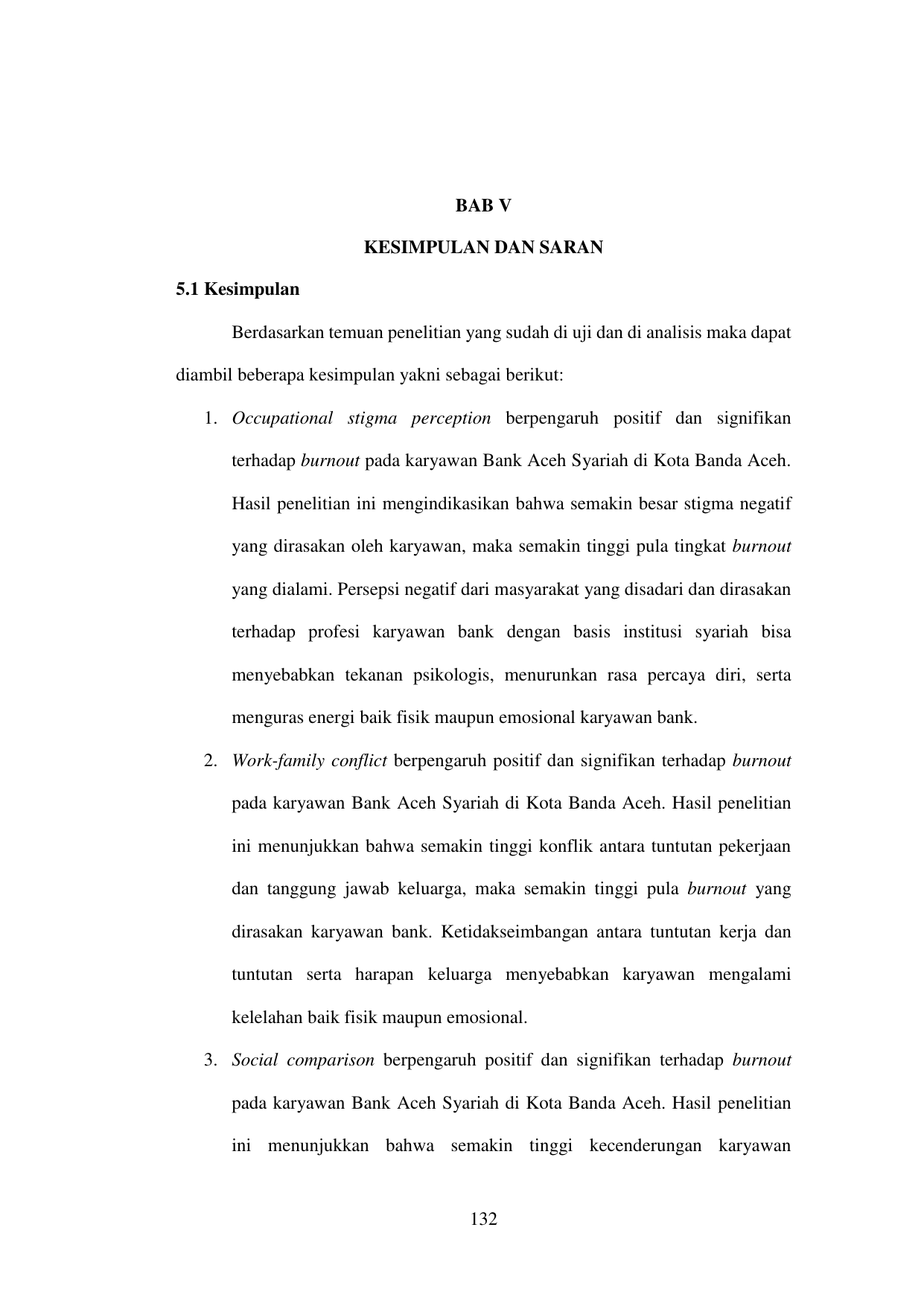 BAB V

KESIMPULAN DAN SARAN

5.1 Kesimpulan

Berdasarkan temuan penelitian yang sudah di uji dan di analisis maka dapat diambil beberapa kesimpulan yakni sebagai berikut:

1. Occupational stigma perception berpengaruh positif dan signifikan terhadap burnout pada karyawan Bank Aceh Syariah di Kota Banda Aceh. Hasil penelitian ini mengindikasikan bahwa semakin besar stigma negatif yang dirasakan oleh karyawan, maka semakin tinggi pula tingkat burnout yang dialami. Persepsi negatif dari masyarakat yang disadari dan dirasakan terhadap profesi karyawan bank dengan basis institusi syariah bisa menyebabkan tekanan psikologis, menurunkan rasa percaya diri, serta menguras energi baik fisik maupun emosional karyawan bank.

2. Work-family conflict berpengaruh positif dan signifikan terhadap burnout pada karyawan Bank Aceh Syariah di Kota Banda Aceh. Hasil penelitian ini menunjukkan bahwa semakin tinggi konflik antara tuntutan pekerjaan dan tanggung jawab keluarga, maka semakin tinggi pula burnout yang dirasakan karyawan bank. Ketidakseimbangan antara tuntutan kerja dan tuntutan serta harapan keluarga menyebabkan karyawan mengalami kelelahan baik fisik maupun emosional.

3. Social comparison berpengaruh positif dan signifikan terhadap burnout pada karyawan Bank Aceh Syariah di Kota Banda Aceh. Hasil penelitian ini menunjukkan bahwa semakin tinggi kecenderungan karyawan

132